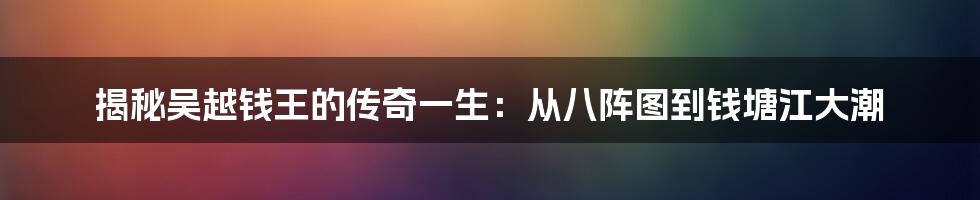 揭秘吴越钱王的传奇一生：从八阵图到钱塘江大潮